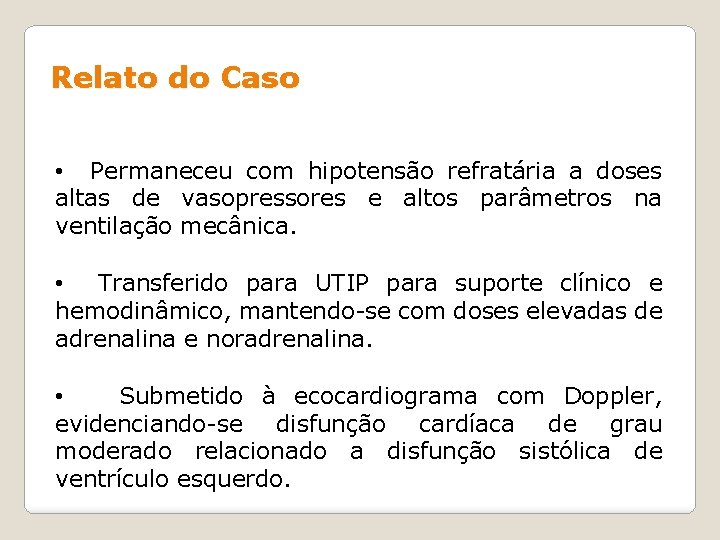 Relato do Caso

• Permaneceu com hipotensão refratária a doses altas de vasopressores e altos parâmetros na ventilação mecânica.

• Transferido para UTIP para suporte clínico e hemodinâmico, mantendo-se com doses elevadas de adrenalina e noradrenalina.

• Submetido à ecocardiograma com Doppler, evidenciando-se disfunção cardíaca de grau moderado relacionado a disfunção sistólica de ventrículo esquerdo.